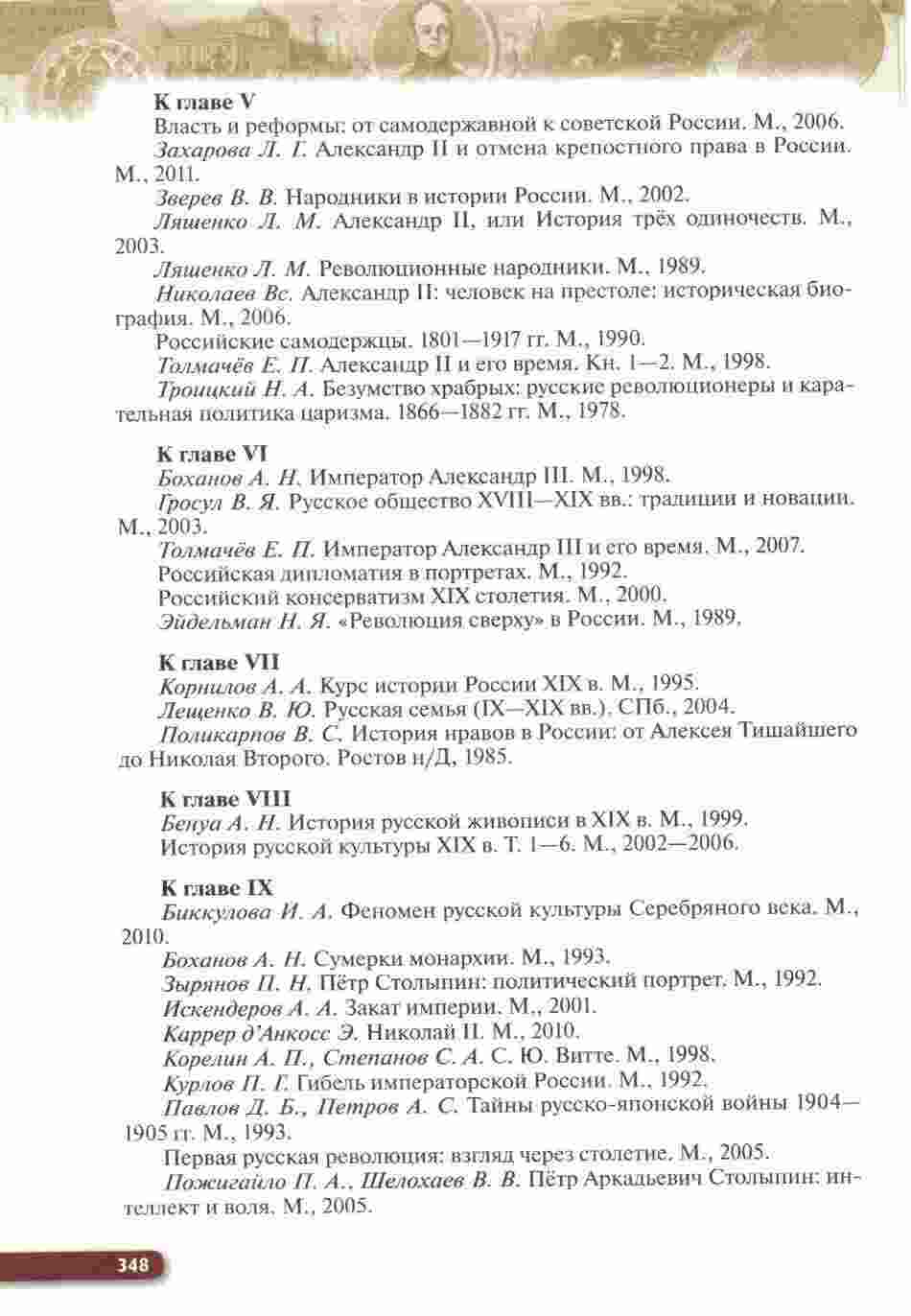 К главе V

Власть и реформы: от самодержавной к советской России. М., 2006.

Захарова Л. Г. Александр II и отмена крепостного права в России. М., 2011.

Зверев В. В. Народники в истории России. М., 2002.

Ляшенко Л. М. Александр II, или История трёх одиночеств. М., 2003.

Ляшенко Л. М. Революционные народники. М., 1989.

Николаев Вс. Александр II: человек на престоле: историческая биография. М., 2006.

Российские самодержцы. 1801—1917 гг. М., 1990.

Толмачёв Е. П. Александр II и его время. Кн. 1—2. М., 1998.

Троицкий Н. А. Безумство храбрых: русские революционеры и карательная политика царизма. 1866—1882 гг. М., 1978.

К главе VI

Боханов А. Н. Император Александр III. М., 1998.

Гросул В. Я. Русское общество XVIII—XIX вв.: традиции и новации. М., 2003.

Толмачёв Е. П. Император Александр III и его время. М., 2007.

Российская дипломатия в портретах. М., 1992.

Российский консерватизм XIX столетия. М., 2000.

Эйдельман Н. Я. «Революция сверху» в России. М., 1989.

К главе VII

Корнилов А. А. Курс истории России XIX в. М., 1995.

Лещенко В. Ю. Русская семья (IX—XIX вв.). СПб., 2004.

Поликарпов В. С. История нравов в России: от Алексея Тишайшего до Николая Второго. Ростов н/Д, 1985.

К главе VIII

Бенуа А. Н. История русской живописи в XIX в. М., 1999.

История русской культуры XIX в. Т. 1—6. М., 2002—2006.

К главе IX

Биккулова И. А. Феномен русской культуры Серебряного века. М., 2010.

Боханов А. Н. Сумерки монархии. М., 1993.

Зырянов П. Н. Пётр Столыпин: политический портрет. М., 1992.

Искендеров А. А. Закат империи. М., 2001.

Каррер д'Анкосс Э. Николай II. М., 2010.

Корелин А. П., Степанов С. А. С. Ю. Витте. М., 1998.

Курлов П. Г. Гибель императорской России. М., 1992.

Павлов Д. Б., Петров А. С. Тайны русско-японской войны 1904—1905 гг. М., 1993.

Первая русская революция: взгляд через столетие. М., 2005.

Пожигайло П. А., Шелохаев В. В. Пётр Аркадьевич Столыпин: интеллект и воля. М., 2005.

348